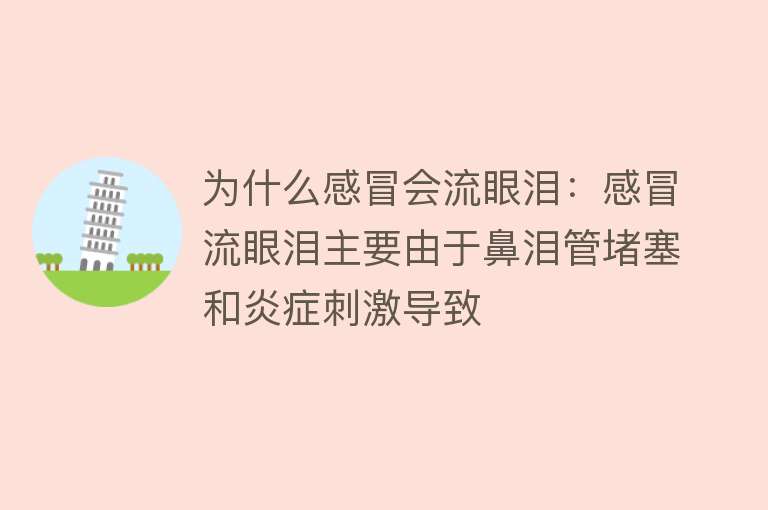 为什么感冒会流眼泪：感冒流眼泪主要由于鼻泪管堵塞和炎症刺激导致